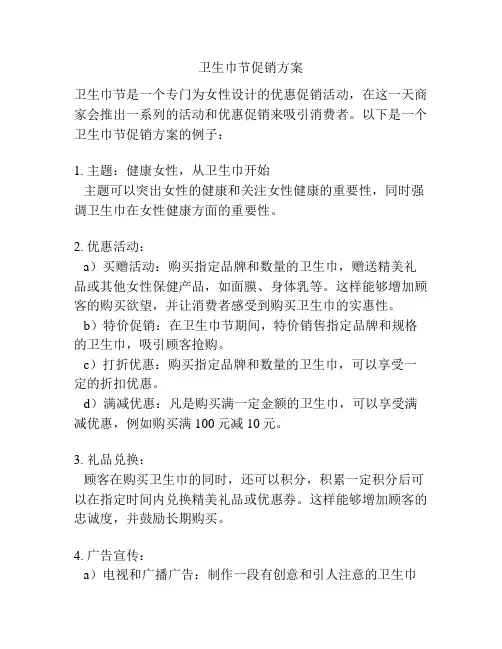 卫生巾节促销方案

卫生巾节是一个专门为女性设计的优惠促销活动，在这一天商家会推出一系列的活动和优惠促销来吸引消费者。以下是一个卫生巾节促销方案的例子：

1. 主题：健康女性，从卫生巾开始
主题可以突出女性的健康和关注女性健康的重要性，同时强调卫生巾在女性健康方面的重要性。

2. 优惠活动：
a）买赠活动：购买指定品牌和数量的卫生巾，赠送精美礼品或其他女性保健产品，如面膜、身体乳等。这样能够增加顾客的购买欲望，并让消费者感受到购买卫生巾的实惠性。
b）特价促销：在卫生巾节期间，特价销售指定品牌和规格的卫生巾，吸引顾客抢购。
c）打折优惠：购买指定品牌和数量的卫生巾，可以享受一定的折扣优惠。
d）满减优惠：凡是购买满一定金额的卫生巾，可以享受满减优惠，例如购买满 100 元减 10 元。

3. 礼品兑换：
顾客在购买卫生巾的同时，还可以积分，积累一定积分后可以在指定时间内兑换精美礼品或优惠券。这样能够增加顾客的忠诚度，并鼓励长期购买。

4. 广告宣传：
a）电视和广播广告：制作一段有创意和引人注意的卫生巾